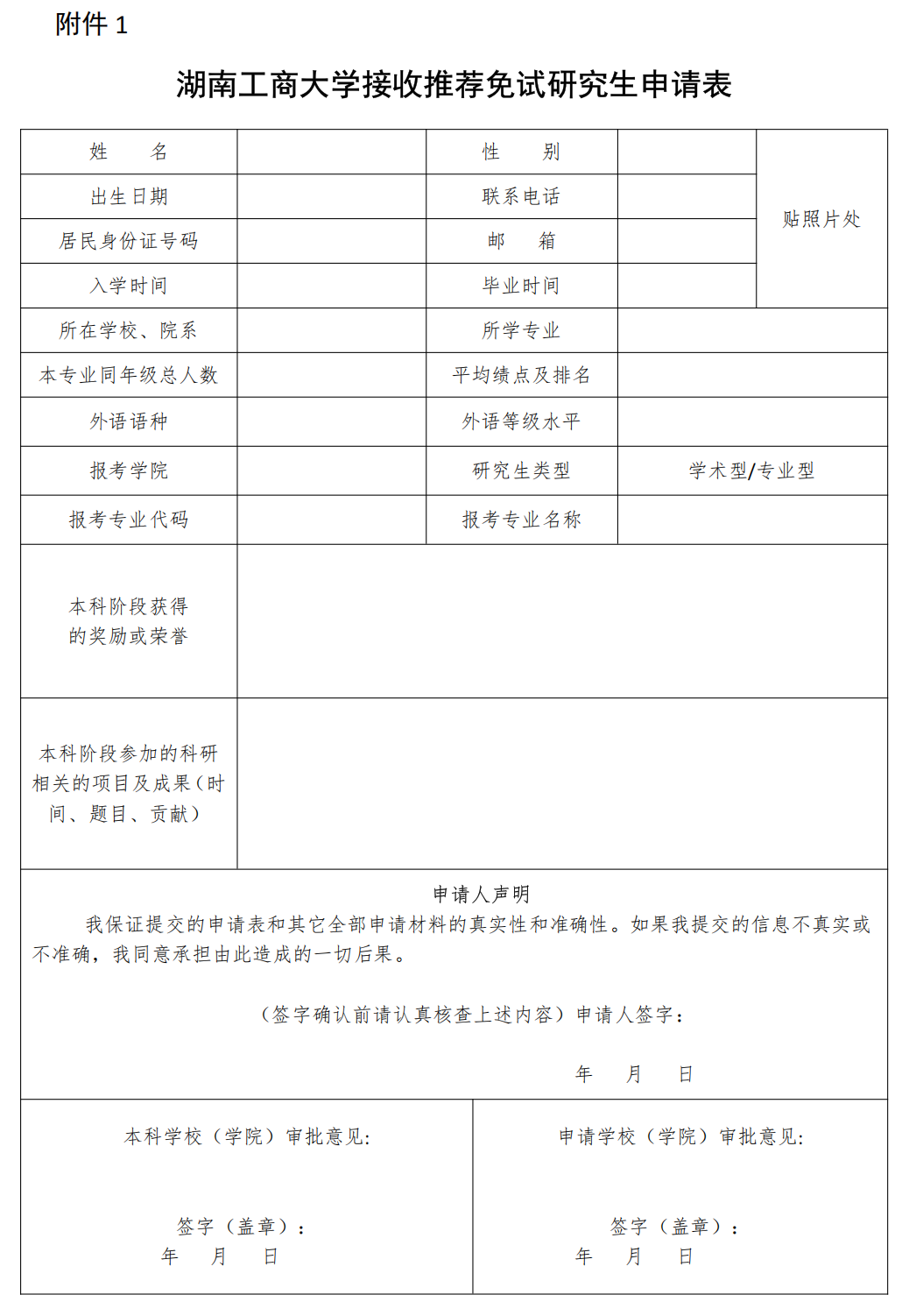 附件 1

湖南工商大学接收推荐免试研究生申请表

| 姓　名 | | 性　别 | | 贴照片处 |
|---|---|---|---|---|
| 出生日期 | | 联系电话 | | |
| 居民身份证号码 | | 邮　箱 | | |
| 入学时间 | | 毕业时间 | | |
| 所在学校、院系 | | 所学专业 | | |
| 本专业同年级总人数 | | 平均绩点及排名 | | |
| 外语语种 | | 外语等级水平 | | |
| 报考学院 | | 研究生类型 | 学术型/专业型 | |
| 报考专业代码 | | 报考专业名称 | | |
| 本科阶段获得的奖励或荣誉 | | | | |
| 本科阶段参加的科研相关的项目及成果（时间、题目、贡献） | | | | |

申请人声明

我保证提交的申请表和其它全部申请材料的真实性和准确性。如果我提交的信息不真实或不准确，我同意承担由此造成的一切后果。

（签字确认前请认真核查上述内容）申请人签字：

年　月　日

本科学校（学院）审批意见：

签字（盖章）：
年　月　日

申请学校（学院）审批意见：

签字（盖章）：
年　月　日